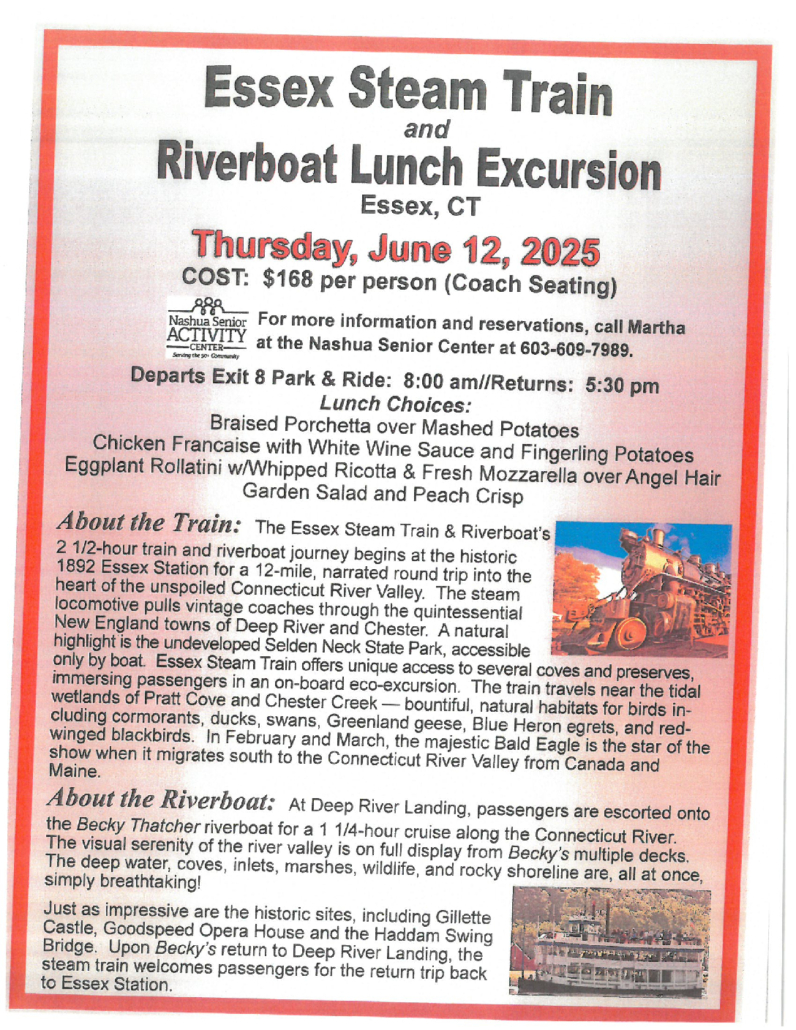 Essex Steam Train
and
Riverboat Lunch Excursion
Essex, CT

Thursday, June 12, 2025
COST: $168 per person (Coach Seating)

Nashua Senior ACTIVITY CENTER Serving the 50+ Community

For more information and reservations, call Martha at the Nashua Senior Center at 603-609-7989.

Departs Exit 8 Park & Ride: 8:00 am//Returns: 5:30 pm
Lunch Choices:
Braised Porchetta over Mashed Potatoes
Chicken Francaise with White Wine Sauce and Fingerling Potatoes
Eggplant Rollatini w/Whipped Ricotta & Fresh Mozzarella over Angel Hair
Garden Salad and Peach Crisp

About the Train: The Essex Steam Train & Riverboat's 2 1/2-hour train and riverboat journey begins at the historic 1892 Essex Station for a 12-mile, narrated round trip into the heart of the unspoiled Connecticut River Valley. The steam locomotive pulls vintage coaches through the quintessential New England towns of Deep River and Chester. A natural highlight is the undeveloped Selden Neck State Park, accessible only by boat. Essex Steam Train offers unique access to several coves and preserves, immersing passengers in an on-board eco-excursion. The train travels near the tidal wetlands of Pratt Cove and Chester Creek — bountiful, natural habitats for birds including cormorants, ducks, swans, Greenland geese, Blue Heron egrets, and red-winged blackbirds. In February and March, the majestic Bald Eagle is the star of the show when it migrates south to the Connecticut River Valley from Canada and Maine.

About the Riverboat: At Deep River Landing, passengers are escorted onto the Becky Thatcher riverboat for a 1 1/4-hour cruise along the Connecticut River. The visual serenity of the river valley is on full display from Becky's multiple decks. The deep water, coves, inlets, marshes, wildlife, and rocky shoreline are, all at once, simply breathtaking!

Just as impressive are the historic sites, including Gillette Castle, Goodspeed Opera House and the Haddam Swing Bridge. Upon Becky's return to Deep River Landing, the steam train welcomes passengers for the return trip back to Essex Station.